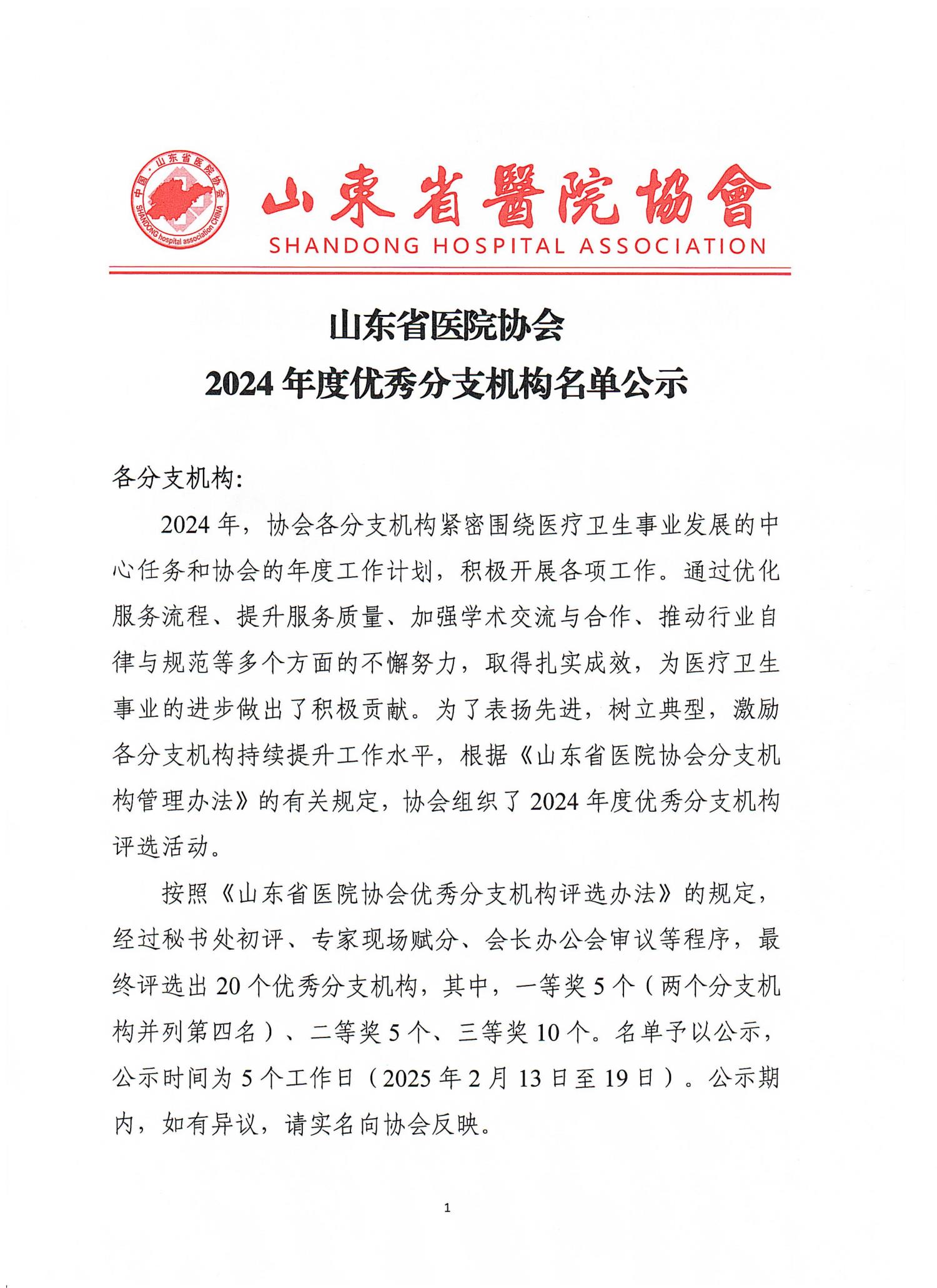 中国·山东省医院协会 SHANDONG hospital association CHINA

山東省醫院協會
SHANDONG HOSPITAL ASSOCIATION

山东省医院协会
2024 年度优秀分支机构名单公示

各分支机构:

2024 年，协会各分支机构紧密围绕医疗卫生事业发展的中心任务和协会的年度工作计划，积极开展各项工作。通过优化服务流程、提升服务质量、加强学术交流与合作、推动行业自律与规范等多个方面的不懈努力，取得扎实成效，为医疗卫生事业的进步做出了积极贡献。为了表扬先进，树立典型，激励各分支机构持续提升工作水平，根据《山东省医院协会分支机构管理办法》的有关规定，协会组织了 2024 年度优秀分支机构评选活动。

按照《山东省医院协会优秀分支机构评选办法》的规定，经过秘书处初评、专家现场赋分、会长办公会审议等程序，最终评选出 20 个优秀分支机构，其中，一等奖 5 个（两个分支机构并列第四名）、二等奖 5 个、三等奖 10 个。名单予以公示，公示时间为 5 个工作日（2025 年 2 月 13 日至 19 日）。公示期内，如有异议，请实名向协会反映。

1